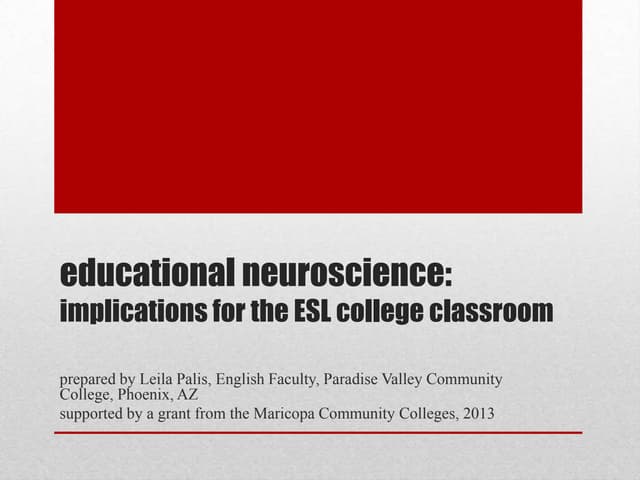 educational neuroscience:
implications for the ESL college classroom

prepared by Leila Palis, English Faculty, Paradise Valley Community College, Phoenix, AZ

supported by a grant from the Maricopa Community Colleges, 2013